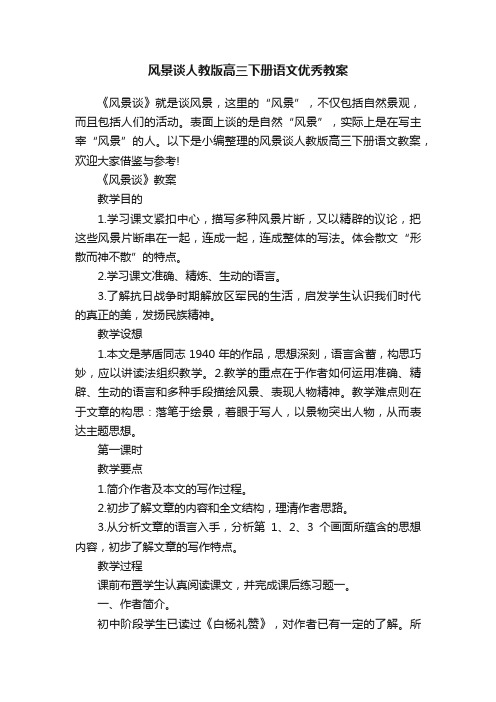 风景谈人教版高三下册语文优秀教案

《风景谈》就是谈风景，这里的“风景”，不仅包括自然景观，而且包括人们的活动。表面上谈的是自然“风景”，实际上是在写主宰“风景”的人。以下是小编整理的风景谈人教版高三下册语文教案，欢迎大家借鉴与参考!

《风景谈》教案

教学目的

1.学习课文紧扣中心，描写多种风景片断，又以精辟的议论，把这些风景片断串在一起，连成一起，连成整体的写法。体会散文“形散而神不散”的特点。

2.学习课文准确、精炼、生动的语言。

3.了解抗日战争时期解放区军民的生活，启发学生认识我们时代的真正的美，发扬民族精神。

教学设想

1.本文是茅盾同志 1940 年的作品，思想深刻，语言含蓄，构思巧妙，应以讲读法组织教学。2.教学的重点在于作者如何运用准确、精辟、生动的语言和多种手段描绘风景、表现人物精神。教学难点则在于文章的构思：落笔于绘景，着眼于写人，以景物突出人物，从而表达主题思想。

第一课时

教学要点

1.简介作者及本文的写作过程。

2.初步了解文章的内容和全文结构，理清作者思路。

3.从分析文章的语言入手，分析第 1、2、3 个画面所蕴含的思想内容，初步了解文章的写作特点。

教学过程

课前布置学生认真阅读课文，并完成课后练习题一。

一、作者简介。

初中阶段学生已读过《白杨礼赞》，对作者已有一定的了解。所